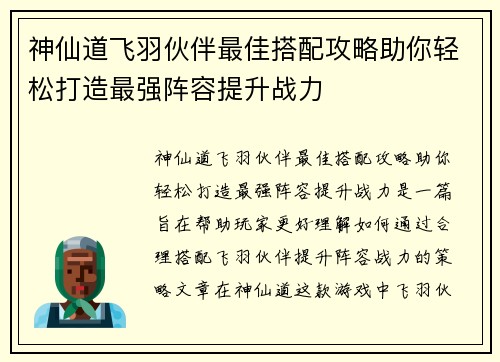 神仙道飞羽伙伴最佳搭配攻略助你轻松打造最强阵容提升战力

神仙道飞羽伙伴最佳搭配攻略助你轻松打造最强阵容提升战力是一篇旨在帮助玩家更好理解如何通过合理搭配飞羽伙伴提升阵容战力的策略文章在神仙道这款游戏中飞羽伙